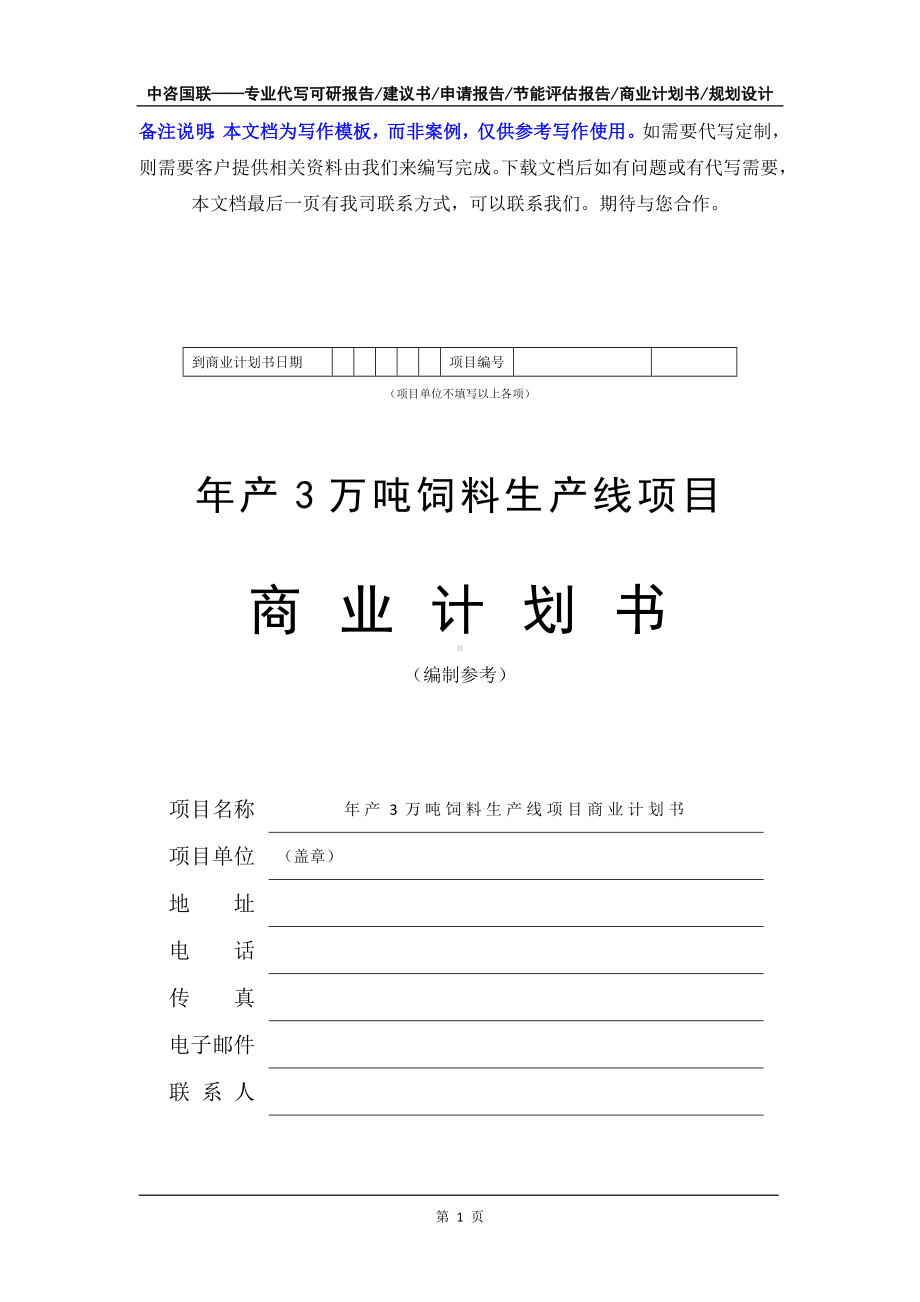 中咨国联——专业代写可研报告/建议书/申请报告/节能评估报告/商业计划书/规划设计

备注说明：本文档为写作模板，而非案例，仅供参考写作使用。如需要代写定制，则需要客户提供相关资料由我们来编写完成。下载文档后如有问题或有代写需要，本文档最后一页有我司联系方式，可以联系我们。期待与您合作。

| 到商业计划书日期 | | | | | | 项目编号 | | |
|---|---|---|---|---|---|---|---|---|

（项目单位不填写以上各项）

年产 3 万吨饲料生产线项目

商 业 计 划 书

（编制参考）

项目名称 年产 3 万吨饲料生产线项目商业计划书

项目单位 （盖章）

地 址

电 话

传 真

电子邮件

联 系 人

第 1 页